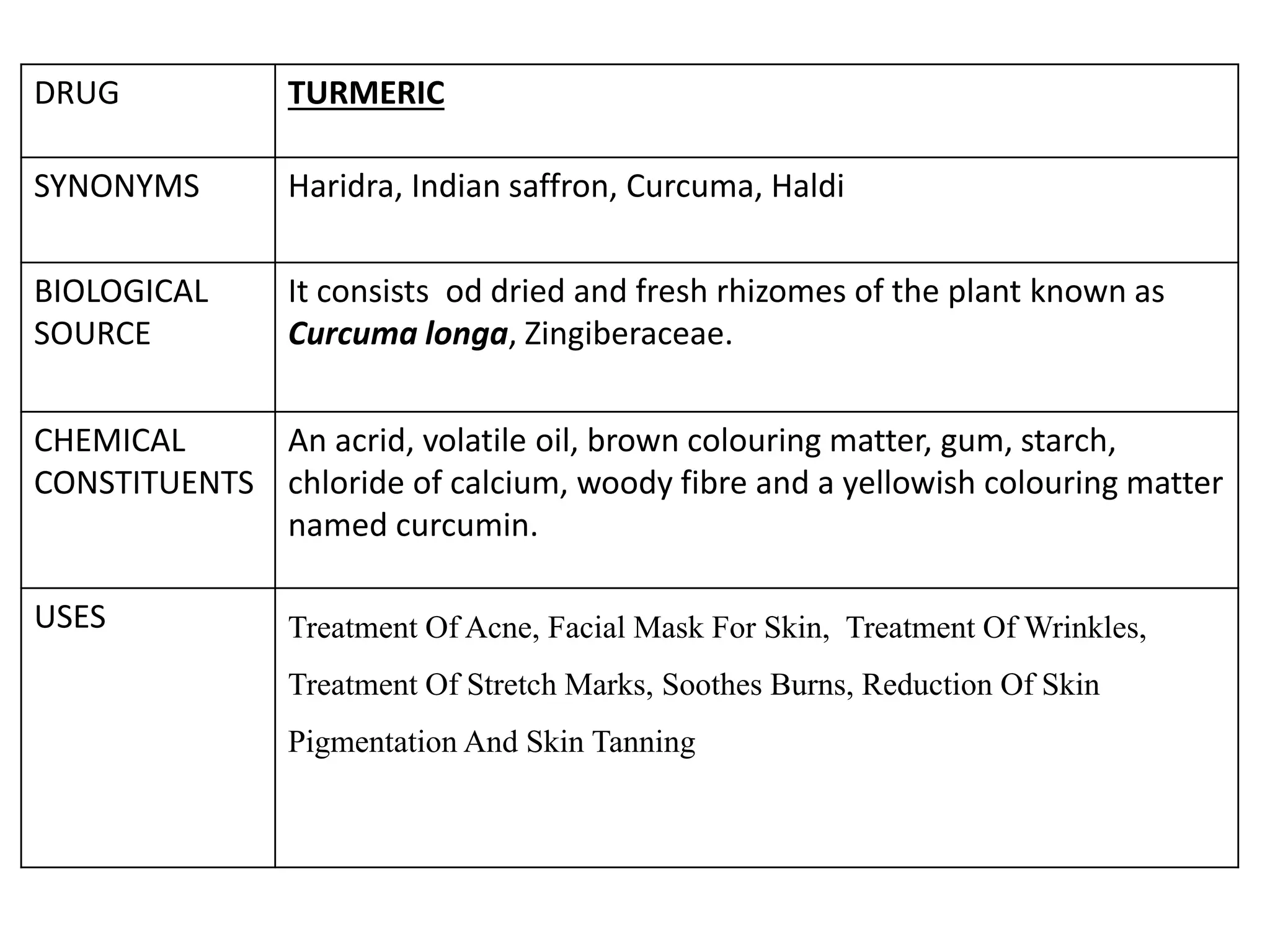 | DRUG | TURMERIC |
|---|---|
| SYNONYMS | Haridra, Indian saffron, Curcuma, Haldi |
| BIOLOGICAL SOURCE | It consists od dried and fresh rhizomes of the plant known as Curcuma longa, Zingiberaceae. |
| CHEMICAL CONSTITUENTS | An acrid, volatile oil, brown colouring matter, gum, starch, chloride of calcium, woody fibre and a yellowish colouring matter named curcumin. |
| USES | Treatment Of Acne, Facial Mask For Skin, Treatment Of Wrinkles, Treatment Of Stretch Marks, Soothes Burns, Reduction Of Skin Pigmentation And Skin Tanning |